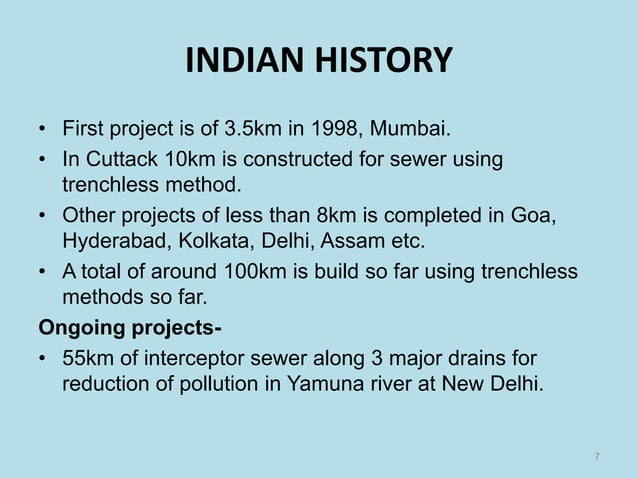 INDIAN HISTORY

• First project is of 3.5km in 1998, Mumbai.
• In Cuttack 10km is constructed for sewer using trenchless method.
• Other projects of less than 8km is completed in Goa, Hyderabad, Kolkata, Delhi, Assam etc.
• A total of around 100km is build so far using trenchless methods so far.

Ongoing projects-
• 55km of interceptor sewer along 3 major drains for reduction of pollution in Yamuna river at New Delhi.

7